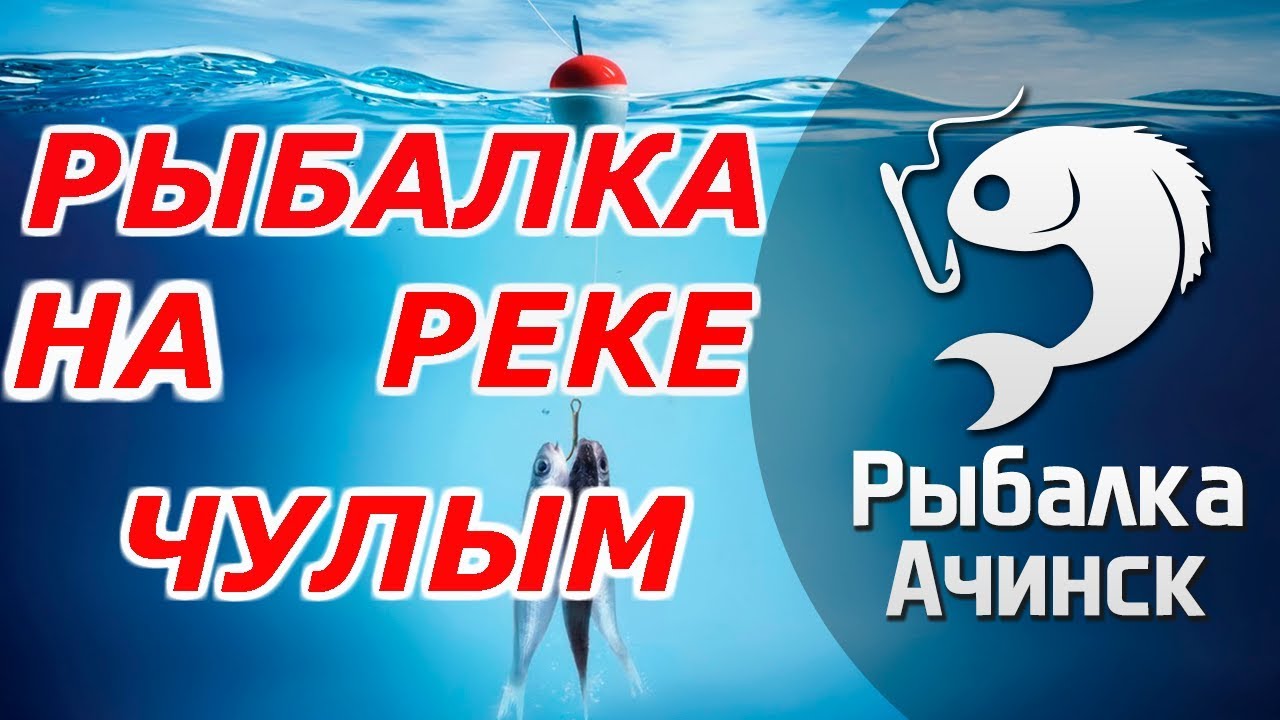 РЫБАЛКА НА РЕКЕ ЧУЛЫМ

Рыбалка
Ачинск